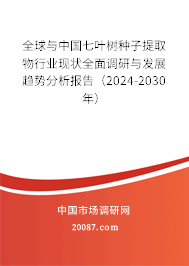 全球与中国七叶树种子提取物行业现状全面调研与发展趋势分析报告（2024-2030年）

中国市场调研网

20087.com